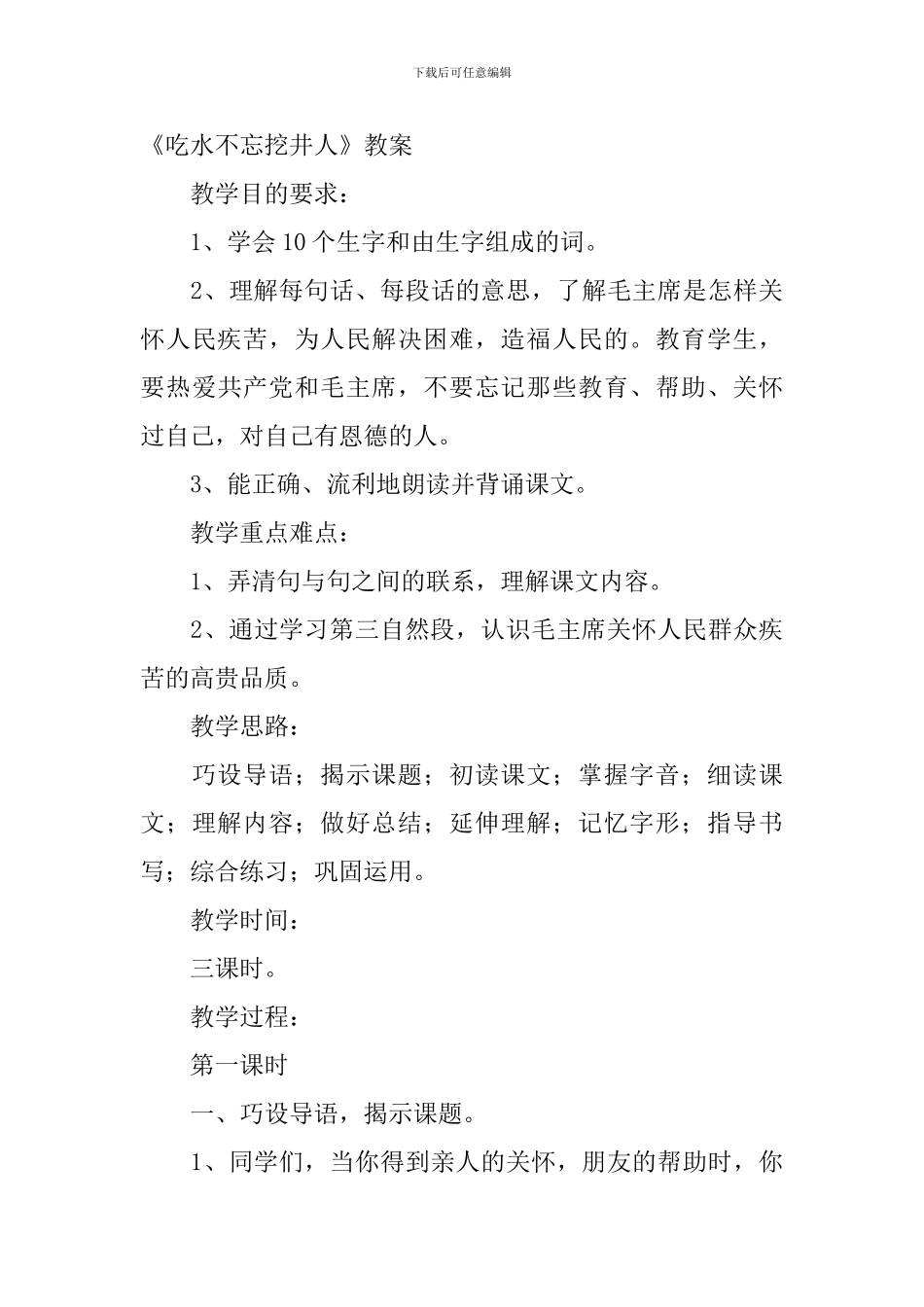 下载后可任意编辑

《吃水不忘挖井人》教案

教学目的要求：

1、学会10个生字和由生字组成的词。

2、理解每句话、每段话的意思，了解毛主席是怎样关怀人民疾苦，为人民解决困难，造福人民的。教育学生，要热爱共产党和毛主席，不要忘记那些教育、帮助、关怀过自己，对自己有恩德的人。

3、能正确、流利地朗读并背诵课文。

教学重点难点：

1、弄清句与句之间的联系，理解课文内容。

2、通过学习第三自然段，认识毛主席关怀人民群众疾苦的高贵品质。

教学思路：

巧设导语；揭示课题；初读课文；掌握字音；细读课文；理解内容；做好总结；延伸理解；记忆字形；指导书写；综合练习；巩固运用。

教学时间：

三课时。

教学过程：

第一课时

一、巧设导语，揭示课题。

1、同学们，当你得到亲人的关怀，朋友的帮助时，你